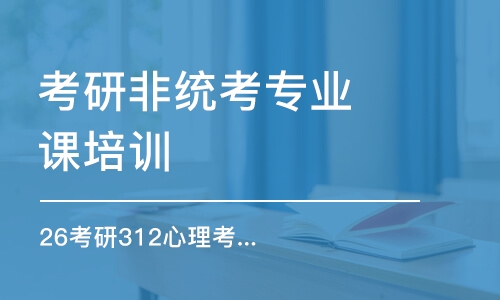 考研非统考专业课培训

26考研312心理考...